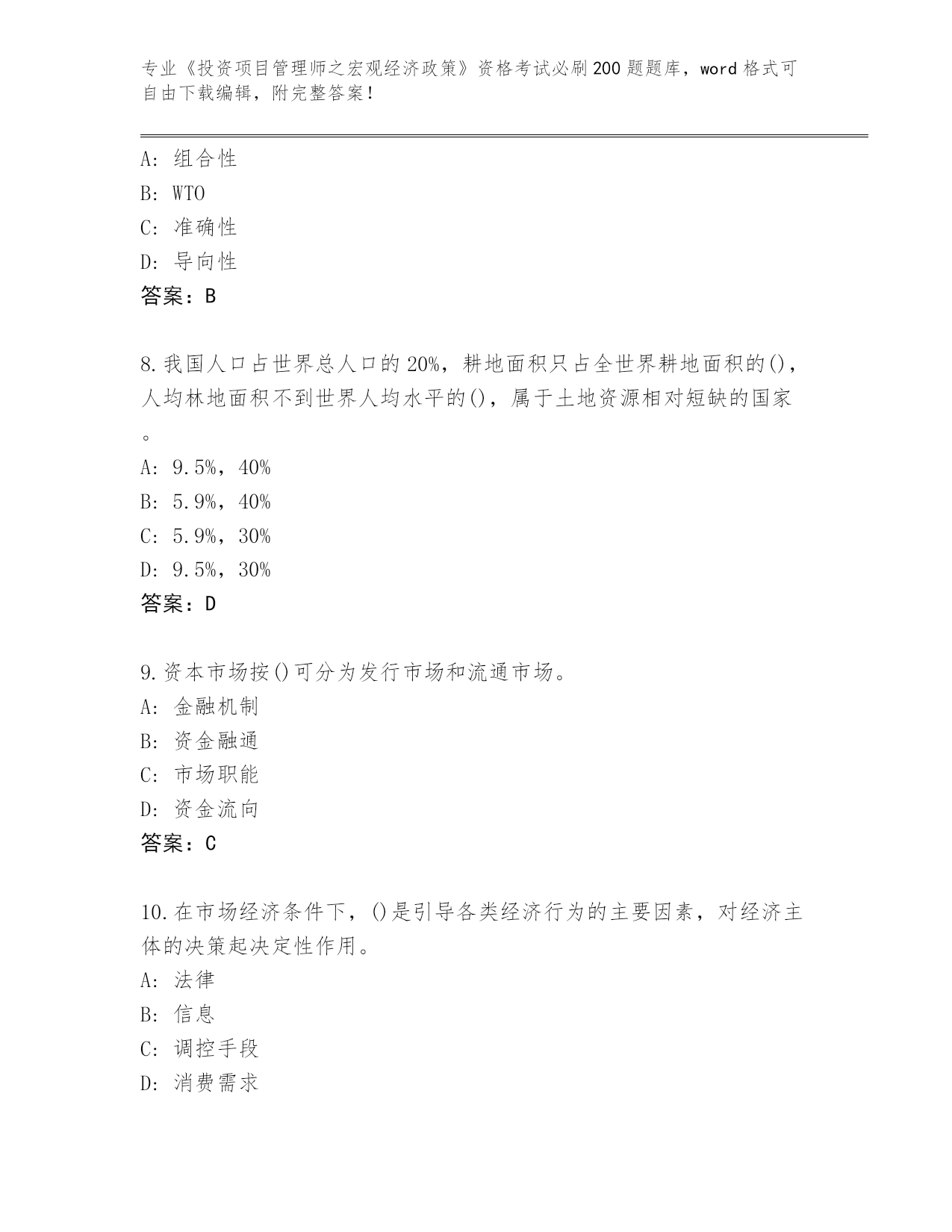 专业《投资项目管理师之宏观经济政策》资格考试必刷200题题库，word格式可自由下载编辑，附完整答案！

A：组合性
B：WTO
C：准确性
D：导向性
答案：B

8.我国人口占世界总人口的20%，耕地面积只占全世界耕地面积的()，人均林地面积不到世界人均水平的()，属于土地资源相对短缺的国家。
A：9.5%，40%
B：5.9%，40%
C：5.9%，30%
D：9.5%，30%
答案：D

9.资本市场按()可分为发行市场和流通市场。
A：金融机制
B：资金融通
C：市场职能
D：资金流向
答案：C

10.在市场经济条件下，()是引导各类经济行为的主要因素，对经济主体的决策起决定性作用。
A：法律
B：信息
C：调控手段
D：消费需求